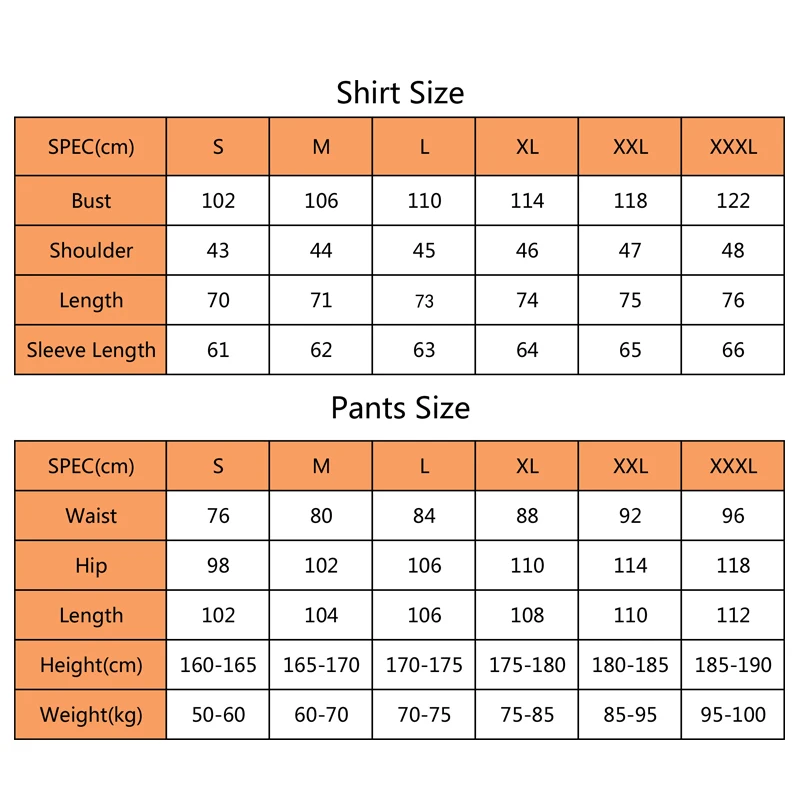 Shirt Size

| SPEC(cm) | S | M | L | XL | XXL | XXXL |
|---|---|---|---|---|---|---|
| Bust | 102 | 106 | 110 | 114 | 118 | 122 |
| Shoulder | 43 | 44 | 45 | 46 | 47 | 48 |
| Length | 70 | 71 | 73 | 74 | 75 | 76 |
| Sleeve Length | 61 | 62 | 63 | 64 | 65 | 66 |

Pants Size

| SPEC(cm) | S | M | L | XL | XXL | XXXL |
|---|---|---|---|---|---|---|
| Waist | 76 | 80 | 84 | 88 | 92 | 96 |
| Hip | 98 | 102 | 106 | 110 | 114 | 118 |
| Length | 102 | 104 | 106 | 108 | 110 | 112 |
| Height(cm) | 160-165 | 165-170 | 170-175 | 175-180 | 180-185 | 185-190 |
| Weight(kg) | 50-60 | 60-70 | 70-75 | 75-85 | 85-95 | 95-100 |